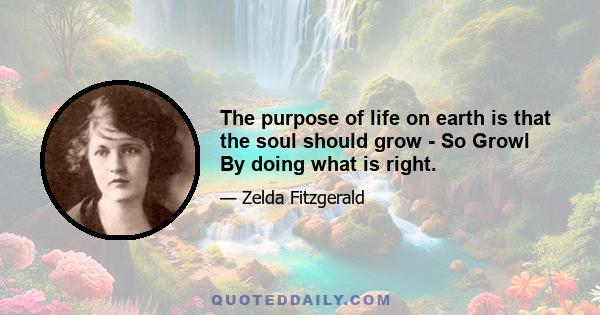 The purpose of life on earth is that the soul should grow - So Growl By doing what is right.

— Zelda Fitzgerald

QUOTEDDAILY.COM